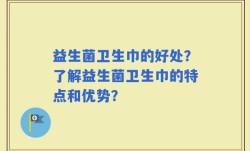 益生菌卫生巾的好处？了解益生菌卫生巾的特点和优势？